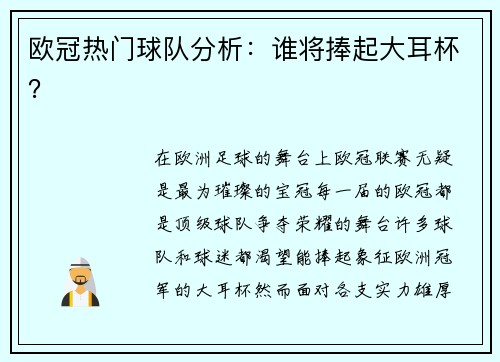 欧冠热门球队分析：谁将捧起大耳杯？

在欧洲足球的舞台上欧冠联赛无疑是最为璀璨的宝冠每一届的欧冠都是顶级球队争夺荣耀的舞台许多球队和球迷都渴望能捧起象征欧洲冠军的大耳杯然而面对各支实力雄厚